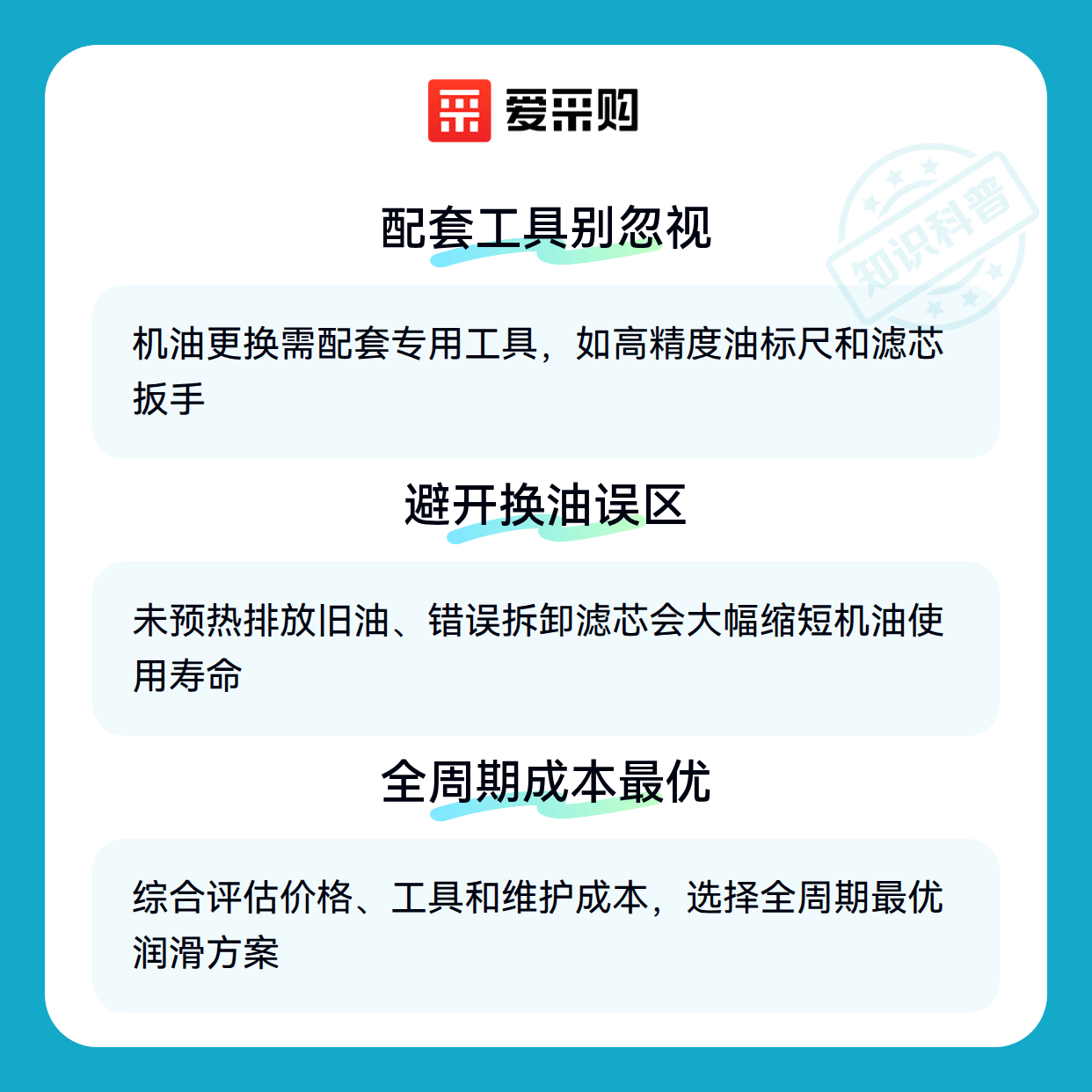 爱采购

配套工具别忽视

机油更换需配套专用工具，如高精度油标尺和滤芯扳手

避开换油误区

未预热排放旧油、错误拆卸滤芯会大幅缩短机油使用寿命

全周期成本最优

综合评估价格、工具和维护成本，选择全周期最优润滑方案

知识科普